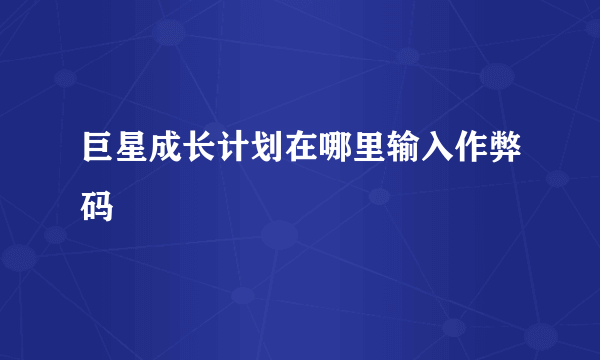 巨星成长计划在哪里输入作弊码